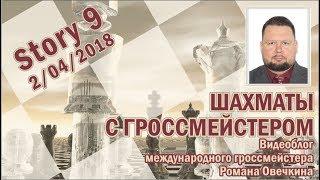 Story 9
2/04/2018

ШАХМАТЫ
С ГРОССМЕЙСТЕРОМ
Видеоблог
международного гроссмейстера
Романа Овечкина